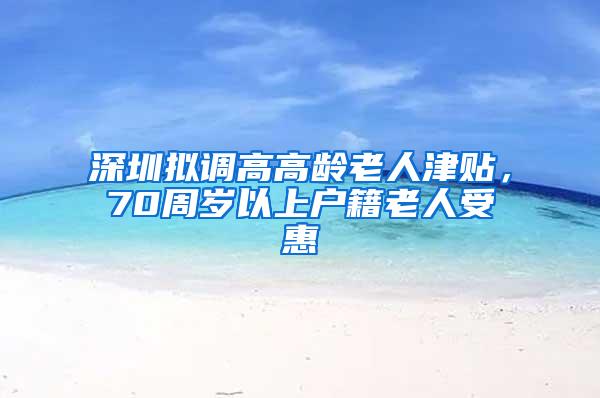 深圳拟调高高龄老人津贴，70周岁以上户籍老人受惠